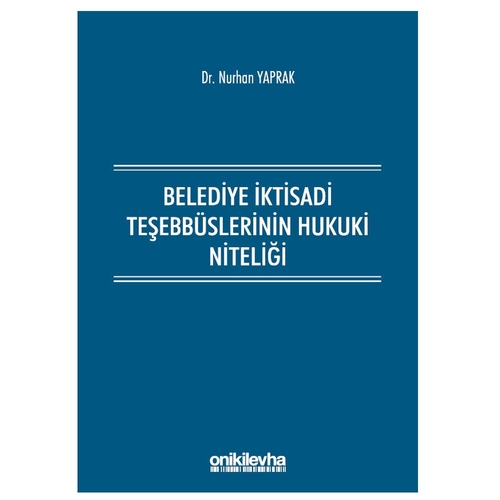 Dr. Nurhan YAPRAK

BELEDİYE İKTİSADİ TEŞEBBÜSLERİNİN HUKUKİ NİTELİĞİ

onikilevha